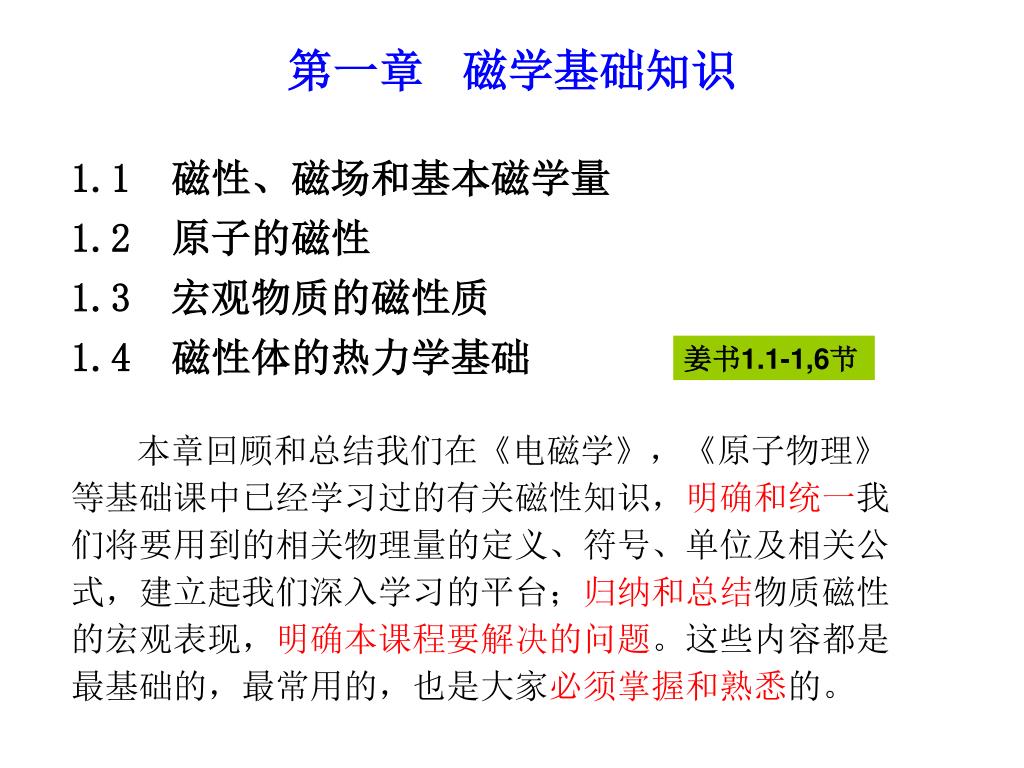 第一章　磁学基础知识

1.1　磁性、磁场和基本磁学量
1.2　原子的磁性
1.3　宏观物质的磁性质
1.4　磁性体的热力学基础

姜书1.1-1,6节

本章回顾和总结我们在《电磁学》，《原子物理》等基础课中已经学习过的有关磁性知识，明确和统一我们将要用到的相关物理量的定义、符号、单位及相关公式，建立起我们深入学习的平台；归纳和总结物质磁性的宏观表现，明确本课程要解决的问题。这些内容都是最基础的，最常用的，也是大家必须掌握和熟悉的。